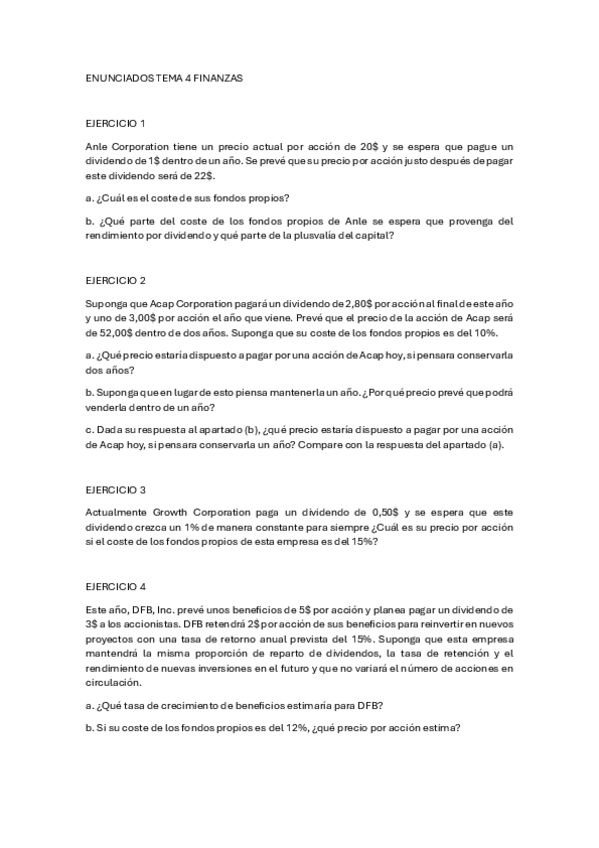 ENUNCIADOS TEMA 4 FINANZAS

EJERCICIO 1

Anle Corporation tiene un precio actual por acción de 20$ y se espera que pague un dividendo de 1$ dentro de un año. Se prevé que su precio por acción justo después de pagar este dividendo será de 22$.

a. ¿Cuál es el coste de sus fondos propios?

b. ¿Qué parte del coste de los fondos propios de Anle se espera que provenga del rendimiento por dividendo y qué parte de la plusvalía del capital?

EJERCICIO 2

Suponga que Acap Corporation pagará un dividendo de 2,80$ por acción al final de este año y uno de 3,00$ por acción el año que viene. Prevé que el precio de la acción de Acap será de 52,00$ dentro de dos años. Suponga que su coste de los fondos propios es del 10%.

a. ¿Qué precio estaría dispuesto a pagar por una acción de Acap hoy, si pensara conservarla dos años?

b. Suponga que en lugar de esto piensa mantenerla un año. ¿Por qué precio prevé que podrá venderla dentro de un año?

c. Dada su respuesta al apartado (b), ¿qué precio estaría dispuesto a pagar por una acción de Acap hoy, si pensara conservarla un año? Compare con la respuesta del apartado (a).

EJERCICIO 3

Actualmente Growth Corporation paga un dividendo de 0,50$ y se espera que este dividendo crezca un 1% de manera constante para siempre ¿Cuál es su precio por acción si el coste de los fondos propios de esta empresa es del 15%?

EJERCICIO 4

Este año, DFB, Inc. prevé unos beneficios de 5$ por acción y planea pagar un dividendo de 3$ a los accionistas. DFB retendrá 2$ por acción de sus beneficios para reinvertir en nuevos proyectos con una tasa de retorno anual prevista del 15%. Suponga que esta empresa mantendrá la misma proporción de reparto de dividendos, la tasa de retención y el rendimiento de nuevas inversiones en el futuro y que no variará el número de acciones en circulación.

a. ¿Qué tasa de crecimiento de beneficios estimaría para DFB?

b. Si su coste de los fondos propios es del 12%, ¿qué precio por acción estima?